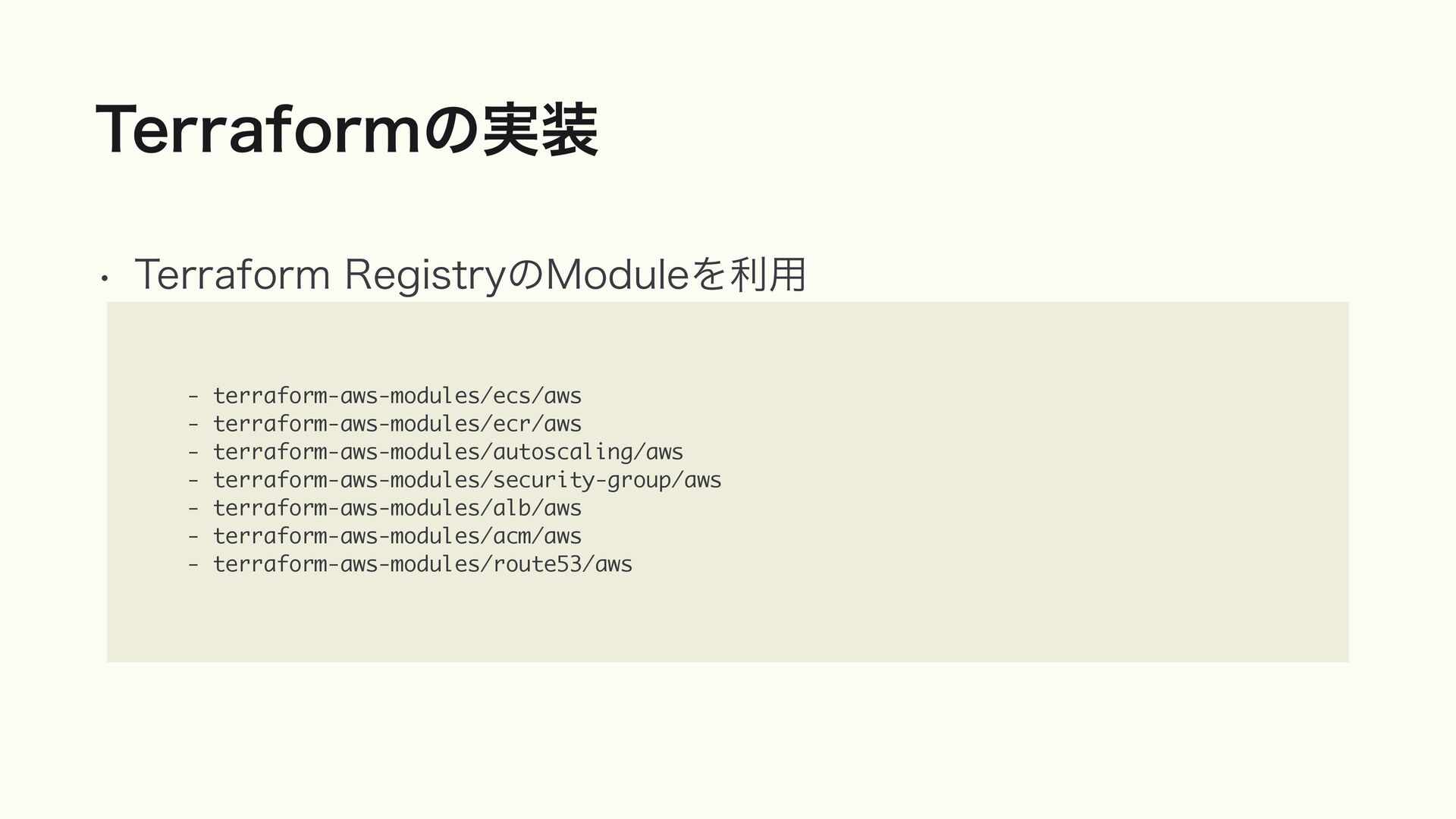 Terraformの実装

• Terraform RegistryのModuleを利用

- terraform-aws-modules/ecs/aws
- terraform-aws-modules/ecr/aws
- terraform-aws-modules/autoscaling/aws
- terraform-aws-modules/security-group/aws
- terraform-aws-modules/alb/aws
- terraform-aws-modules/acm/aws
- terraform-aws-modules/route53/aws